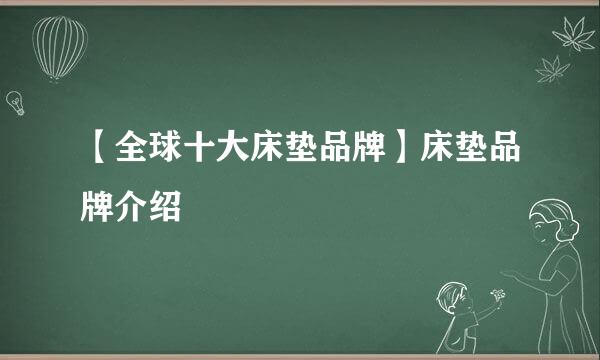 【全球十大床垫品牌】床垫品牌介绍